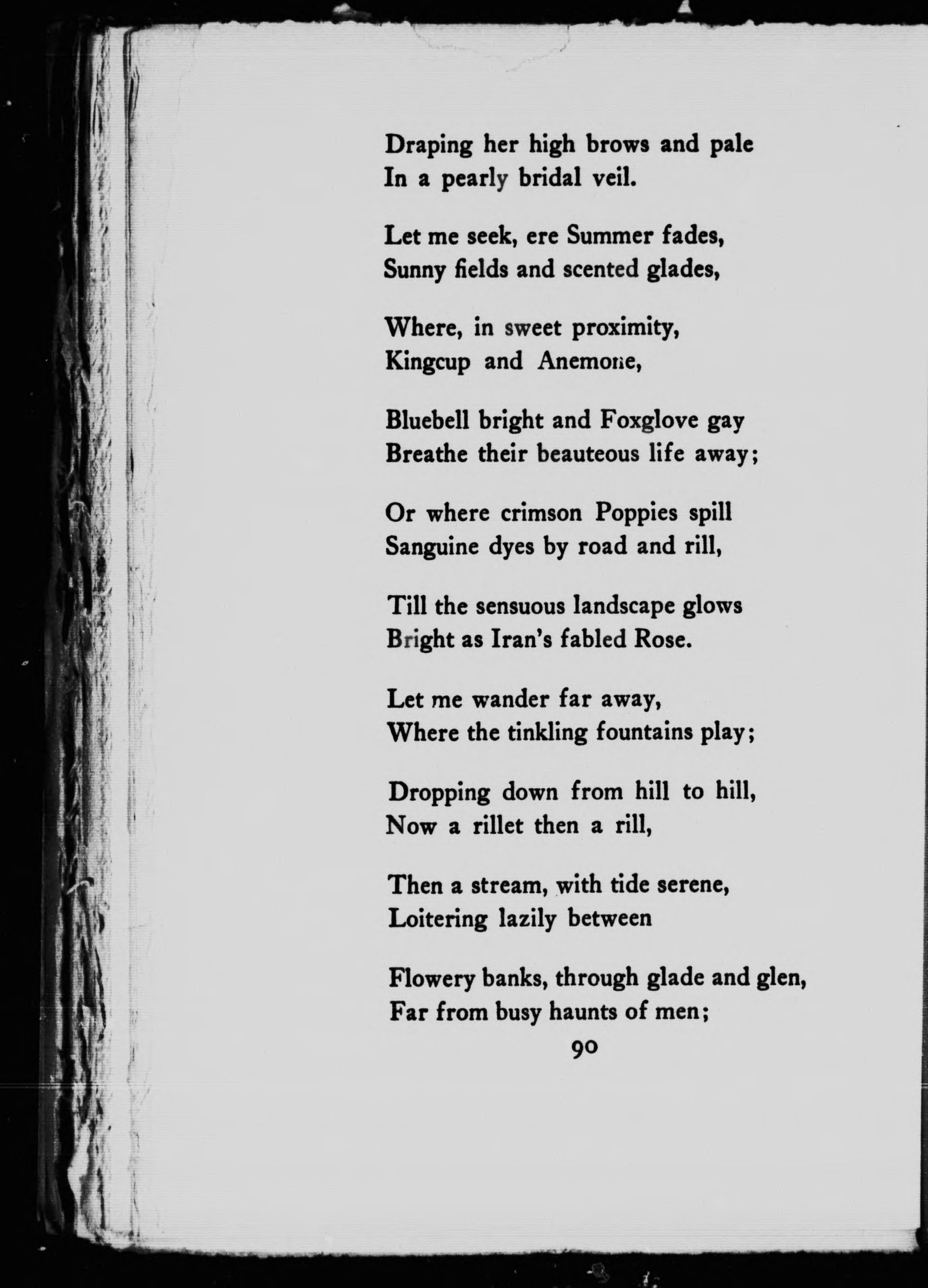 Draping her high brows and pale
In a pearly bridal veil.

Let me seek, ere Summer fades,
Sunny fields and scented glades,

Where, in sweet proximity,
Kingcup and Anemone,

Bluebell bright and Foxglove gay
Breathe their beauteous life away;

Or where crimson Poppies spill
Sanguine dyes by road and rill,

Till the sensuous landscape glows
Bright as Iran's fabled Rose.

Let me wander far away,
Where the tinkling fountains play;

Dropping down from hill to hill,
Now a rillet then a rill,

Then a stream, with tide serene,
Loitering lazily between

Flowery banks, through glade and glen,
Far from busy haunts of men;

90